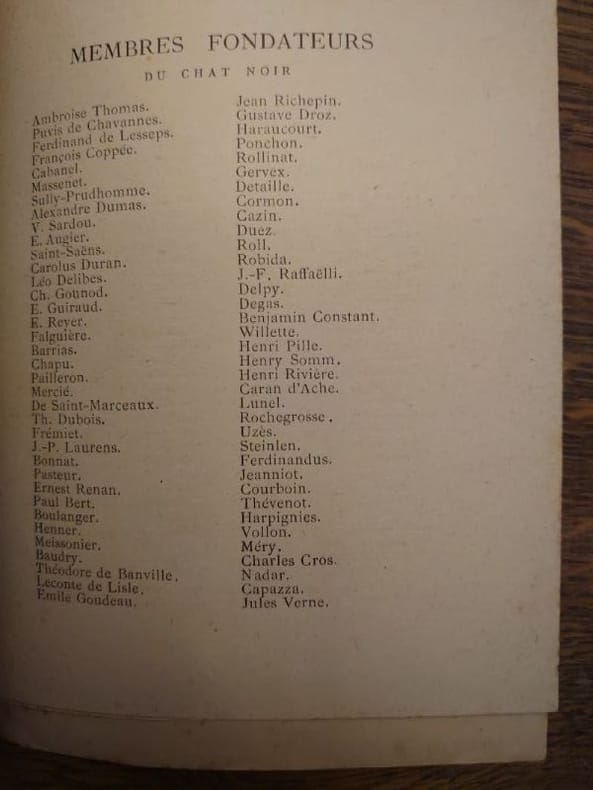 MEMBRES FONDATEURS

DU CHAT NOIR

Ambroise Thomas.
Puvis de Chavannes.
Ferdinand de Lesseps.
François Coppée.
Cabanel.
Massenet.
Sully-Prudhomme.
Alexandre Dumas.
V. Sardou.
E. Augier.
Saint-Saëns.
Carolus Duran.
Léo Delibes.
Ch. Gounod.
E. Guiraud.
E. Reyer.
Falguière.
Barrias.
Chapu.
Pailleron.
Mercié.
De Saint-Marceaux.
Th. Dubois.
Frémiet.
J.-P. Laurens.
Bonnat.
Pasteur.
Ernest Renan.
Paul Bert.
Boulanger.
Henner.
Meissonier.
Baudry.
Théodore de Banville.
Leconte de Lisle.
Emile Goudeau.

Jean Richepin.
Gustave Droz.
Haraucourt.
Ponchon.
Rollinat.
Gervex.
Detaille.
Cormon.
Cazin.
Duez.
Roll.
Robida.
J.-F. Raffaëlli.
Delpy.
Degas.
Benjamin Constant.
Willette.
Henri Pille.
Henry Somm.
Henri Rivière.
Caran d'Ache.
Lunel.
Rochegrosse.
Uzès.
Steinlen.
Ferdinandus.
Jeanniot.
Courboin.
Thévenot.
Harpignies.
Vollon.
Méry.
Charles Cros.
Nadar.
Capazza.
Jules Verne.